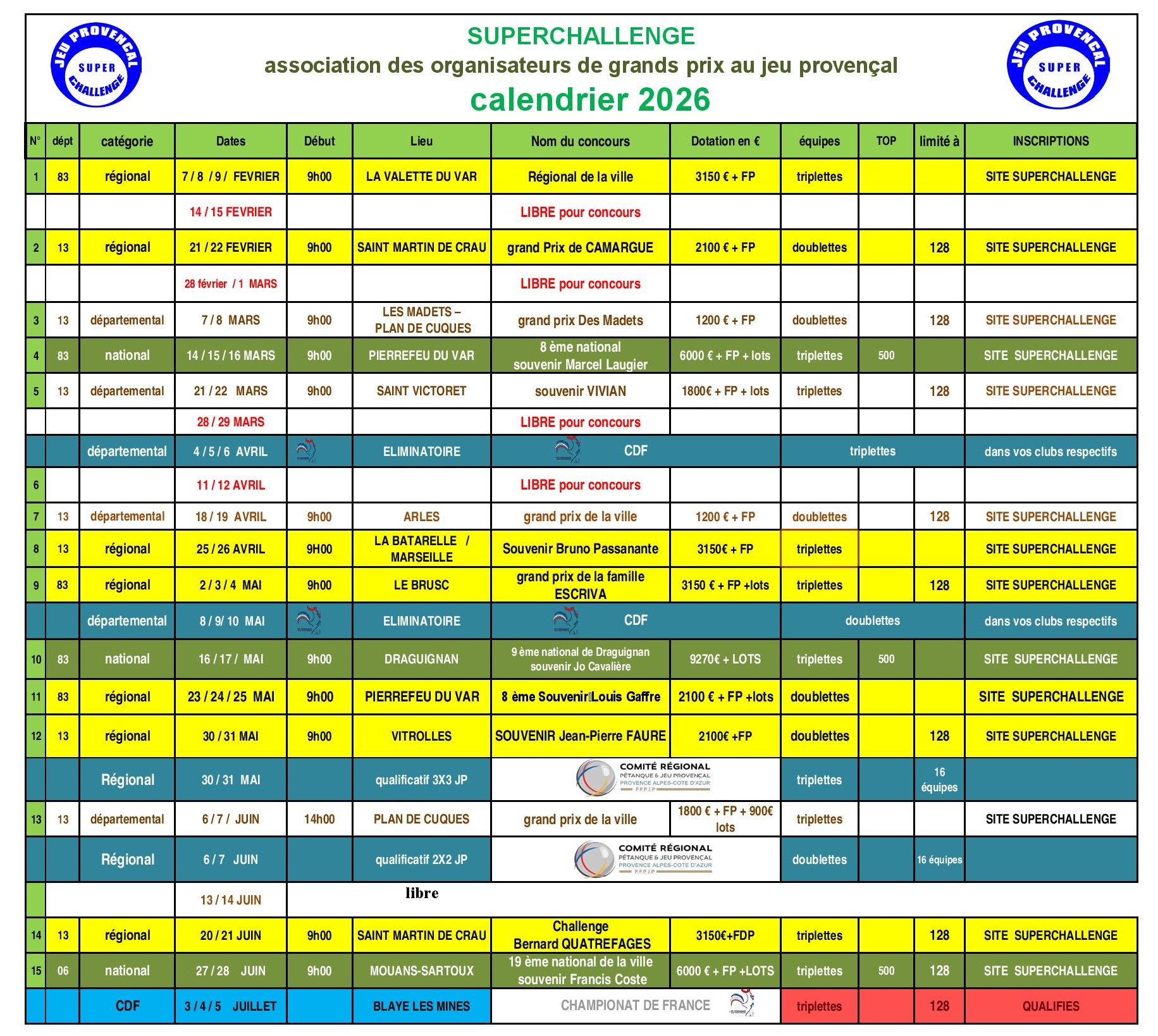 JEU PROVENÇAL SUPER CHALLENGE

SUPERCHALLENGE
association des organisateurs de grands prix au jeu provençal
calendrier 2026

JEU PROVENÇAL SUPER CHALLENGE

| N° | dépt | catégorie | Dates | Début | Lieu | Nom du concours | Dotation en € | équipes | TOP | limité à | INSCRIPTIONS |
|---|---|---|---|---|---|---|---|---|---|---|---|
| 1 | 83 | régional | 7 / 8 / 9 / FEVRIER | 9h00 | LA VALETTE DU VAR | Régional de la ville | 3150 € + FP | triplettes | | | SITE SUPERCHALLENGE |
| | | | 14 / 15 FEVRIER | | | LIBRE pour concours | | | | | |
| 2 | 13 | régional | 21 / 22 FEVRIER | 9h00 | SAINT MARTIN DE CRAU | grand Prix de CAMARGUE | 2100 € + FP | doublettes | | 128 | SITE SUPERCHALLENGE |
| | | | 28 février / 1 MARS | | | LIBRE pour concours | | | | | |
| 3 | 13 | départemental | 7 / 8 MARS | 9h00 | LES MADETS – PLAN DE CUQUES | grand prix Des Madets | 1200 € + FP | doublettes | | 128 | SITE SUPERCHALLENGE |
| 4 | 83 | national | 14 / 15 / 16 MARS | 9h00 | PIERREFEU DU VAR | 8 ème national souvenir Marcel Laugier | 6000 € + FP + lots | triplettes | 500 | | SITE SUPERCHALLENGE |
| 5 | 13 | départemental | 21 / 22 MARS | 9h00 | SAINT VICTORET | souvenir VIVIAN | 1800€ + FP + lots | triplettes | | 128 | SITE SUPERCHALLENGE |
| | | | 28 / 29 MARS | | | LIBRE pour concours | | | | | |
| | | départemental | 4 / 5 / 6 AVRIL | | ELIMINATOIRE | CDF | | triplettes | | | dans vos clubs respectifs |
| 6 | | | 11 / 12 AVRIL | | | LIBRE pour concours | | | | | |
| 7 | 13 | départemental | 18 / 19 AVRIL | 9h00 | ARLES | grand prix de la ville | 1200 € + FP | doublettes | | 128 | SITE SUPERCHALLENGE |
| 8 | 13 | régional | 25 / 26 AVRIL | 9H00 | LA BATARELLE / MARSEILLE | Souvenir Bruno Passanante | 3150€ + FP | triplettes | | | SITE SUPERCHALLENGE |
| 9 | 83 | régional | 2 / 3 / 4 MAI | 9h00 | LE BRUSC | grand prix de la famille ESCRIVA | 3150 € + FP +lots | triplettes | | 128 | SITE SUPERCHALLENGE |
| | | départemental | 8 / 9/ 10 MAI | | ELIMINATOIRE | CDF | | doublettes | | | dans vos clubs respectifs |
| 10 | 83 | national | 16 / 17 / MAI | 9h00 | DRAGUIGNAN | 9 ème national de Draguignan souvenir Jo Cavalière | 9270€ + LOTS | triplettes | 500 | | SITE SUPERCHALLENGE |
| 11 | 83 | régional | 23 / 24 / 25 MAI | 9h00 | PIERREFEU DU VAR | 8 ème Souvenir Louis Gaffre | 2100 € + FP +lots | doublettes | | | SITE SUPERCHALLENGE |
| 12 | 13 | régional | 30 / 31 MAI | 9h00 | VITROLLES | SOUVENIR Jean-Pierre FAURE | 2100€ +FP | doublettes | | 128 | SITE SUPERCHALLENGE |
| | | Régional | 30 / 31 MAI | | qualificatif 3X3 JP | COMITÉ RÉGIONAL PÉTANQUE & JEU PROVENÇAL PROVENCE ALPES-COTE D'AZUR F.F.P.J.P | | triplettes | | 16 équipes | |
| 13 | 13 | départemental | 6 / 7 / JUIN | 14h00 | PLAN DE CUQUES | grand prix de la ville | 1800 € + FP + 900€ lots | triplettes | | | SITE SUPERCHALLENGE |
| | | Régional | 6 / 7 JUIN | | qualificatif 2X2 JP | COMITÉ RÉGIONAL PÉTANQUE & JEU PROVENÇAL PROVENCE ALPES-COTE D'AZUR F.F.P.J.P | | doublettes | | 16 équipes | |
| | | | 13 / 14 JUIN | | libre | | | | | | |
| 14 | 13 | régional | 20 / 21 JUIN | 9h00 | SAINT MARTIN DE CRAU | Challenge Bernard QUATREFAGES | 3150€+FDP | triplettes | | 128 | SITE SUPERCHALLENGE |
| 15 | 06 | national | 27 / 28 JUIN | 9h00 | MOUANS-SARTOUX | 19 ème national de la ville souvenir Francis Coste | 6000 € + FP +LOTS | triplettes | 500 | 128 | SITE SUPERCHALLENGE |
| | | CDF | 3 / 4 / 5 JUILLET | | BLAYE LES MINES | CHAMPIONAT DE FRANCE | | triplettes | | 128 | QUALIFIES |